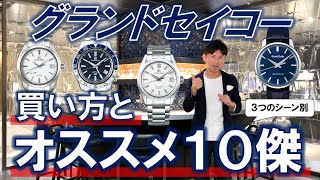 グランドセイコー

買い方と

3つのシーン別

オススメ10傑